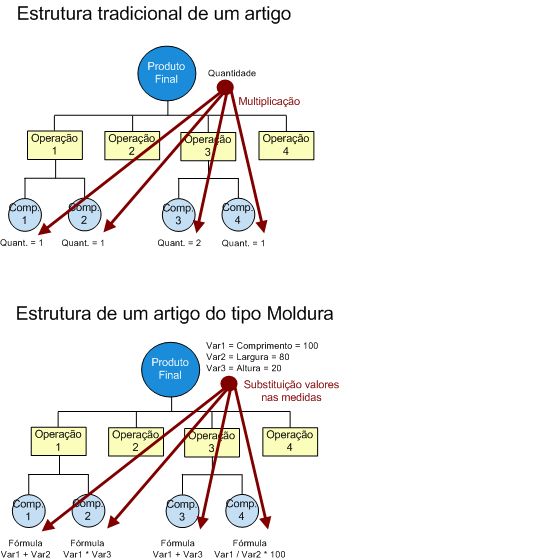 Estrutura tradicional de um artigo

Produto Final

Quantidade

Multiplicação

Operação 1

Operação 2

Operação 3

Operação 4

Comp. 1

Comp. 2

Comp. 3

Comp. 4

Quant. = 1

Quant. = 1

Quant. = 2

Quant. = 1

Estrutura de um artigo do tipo Moldura

Produto Final

Var1 = Comprimento = 100
Var2 = Largura = 80
Var3 = Altura = 20

Substituição valores nas medidas

Operação 1

Operação 2

Operação 3

Operação 4

Comp. 1

Comp. 2

Comp. 3

Comp. 4

Fórmula Var1 + Var2

Fórmula Var1 * Var3

Fórmula Var1 + Var3

Fórmula Var1 / Var2 * 100